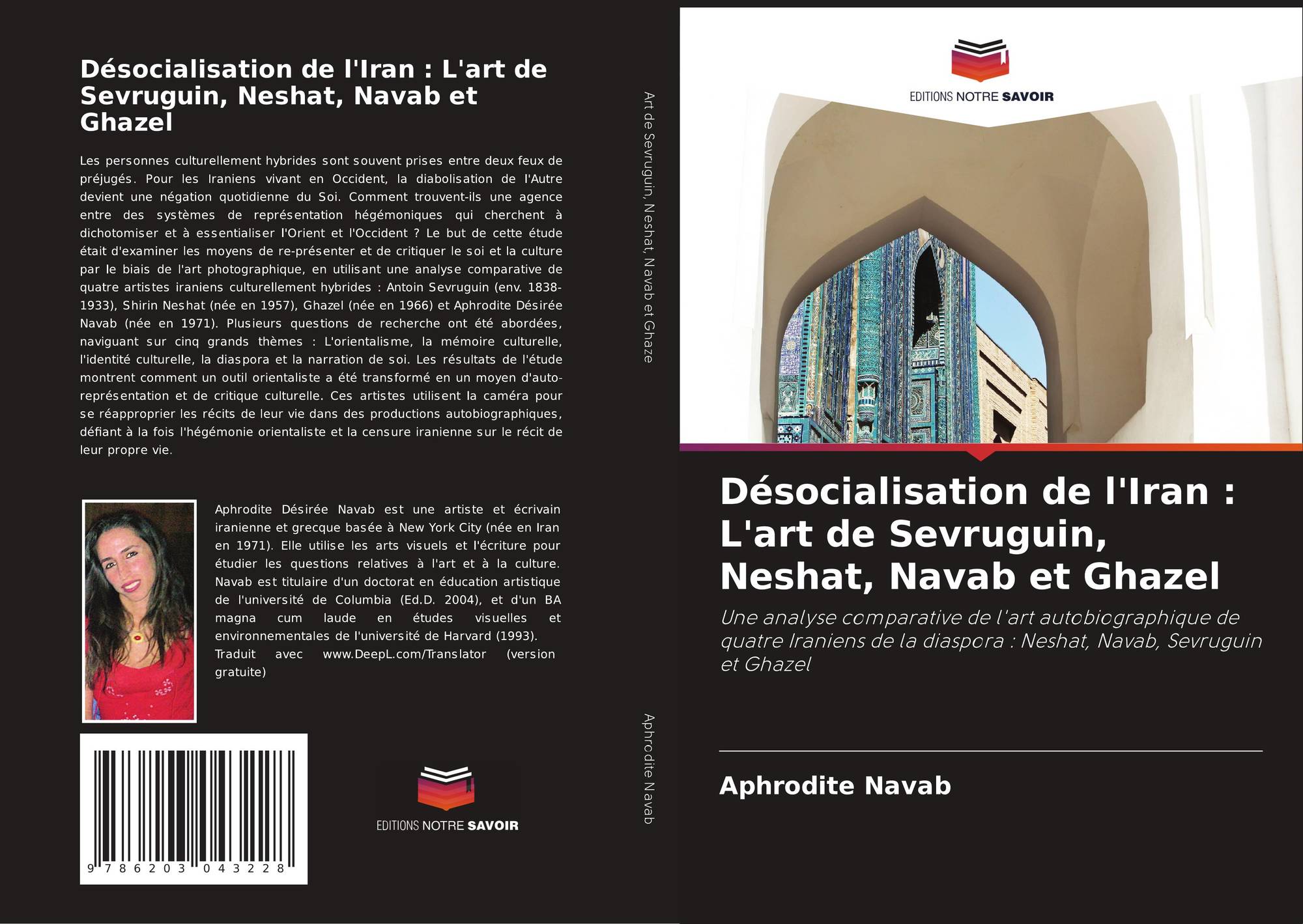 Désocialisation de l'Iran : L'art de Sevruguin, Neshat, Navab et Ghazel

Les personnes culturellement hybrides sont souvent prises entre deux feux de préjugés. Pour les Iraniens vivant en Occident, la diabolisation de l'Autre devient une négation quotidienne du Soi. Comment trouvent-ils une agence entre des systèmes de représentation hégémoniques qui cherchent à dichotomiser et à essentialiser l'Orient et l'Occident ? Le but de cette étude était d'examiner les moyens de re-présenter et de critiquer le soi et la culture par le biais de l'art photographique, en utilisant une analyse comparative de quatre artistes iraniens culturellement hybrides : Antoin Sevruguin (env. 1838-1933), Shirin Neshat (née en 1957), Ghazel (née en 1966) et Aphrodite Désirée Navab (née en 1971). Plusieurs questions de recherche ont été abordées, naviguant sur cinq grands thèmes : L'orientalisme, la mémoire culturelle, l'identité culturelle, la diaspora et la narration de soi. Les résultats de l'étude montrent comment un outil orientaliste a été transformé en un moyen d'auto-représentation et de critique culturelle. Ces artistes utilisent la caméra pour se réapproprier les récits de leur vie dans des productions autobiographiques, défiant à la fois l'hégémonie orientaliste et la censure iranienne sur le récit de leur propre vie.

Aphrodite Désirée Navab est une artiste et écrivain iranienne et grecque basée à New York City (née en Iran en 1971). Elle utilise les arts visuels et l'écriture pour étudier les questions relatives à l'art et à la culture. Navab est titulaire d'un doctorat en éducation artistique de l'université de Columbia (Ed.D. 2004), et d'un BA magna cum laude en études visuelles et environnementales de l'université de Harvard (1993).
Traduit avec www.DeepL.com/Translator (version gratuite)

9 786203 043228

EDITIONS NOTRE SAVOIR

Art de Sevruguin, Neshat, Navab et Ghaze

Aphrodite Navab

EDITIONS NOTRE SAVOIR

Désocialisation de l'Iran : L'art de Sevruguin, Neshat, Navab et Ghazel

Une analyse comparative de l'art autobiographique de quatre Iraniens de la diaspora : Neshat, Navab, Sevruguin et Ghazel

Aphrodite Navab